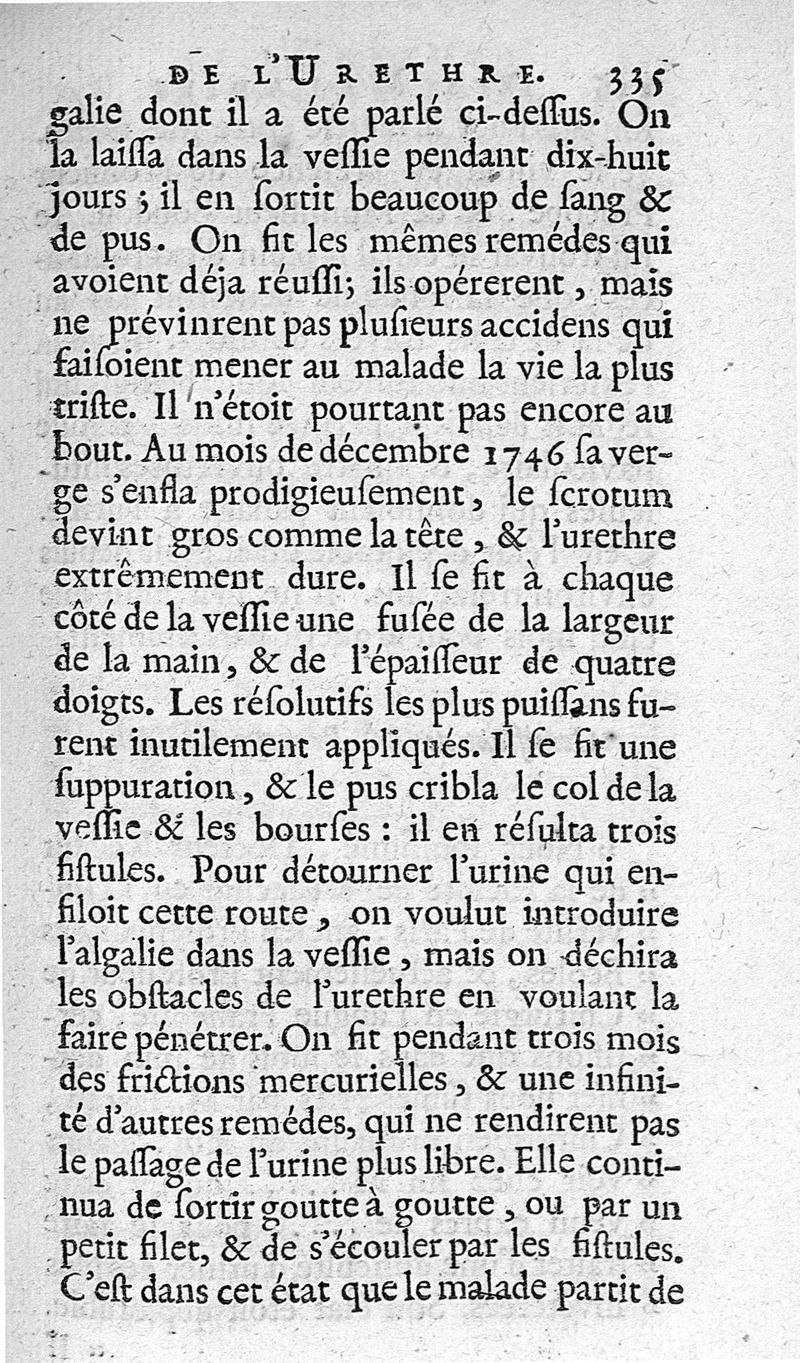 DE L'URETHRE. 335

galie dont il a été parlé ci-dessus. On la laissa dans la vessie pendant dix-huit jours ; il en sortit beaucoup de sang & de pus. On fit les mêmes remédes qui avoient déja réussi; ils opérerent, mais ne prévinrent pas plusieurs accidens qui faisoient mener au malade la vie la plus triste. Il n'étoit pourtant pas encore au bout. Au mois de décembre 1746 sa verge s'enfla prodigieusement, le scrotum devint gros comme la tête, & l'urethre extrêmement dure. Il se fit à chaque côté de la vessie une fusée de la largeur de la main, & de l'épaisseur de quatre doigts. Les résolutifs les plus puissans furent inutilement appliqués. Il se fit une suppuration, & le pus cribla le col de la vessie & les bourses : il en résulta trois fistules. Pour détourner l'urine qui enfiloit cette route, on voulut introduire l'algalie dans la vessie, mais on déchira les obstacles de l'urethre en voulant la faire pénétrer. On fit pendant trois mois des frictions mercurielles, & une infinité d'autres remédes, qui ne rendirent pas le passage de l'urine plus libre. Elle continua de sortir goutte à goutte, ou par un petit filet, & de s'écouler par les fistules. C'est dans cet état que le malade partit de